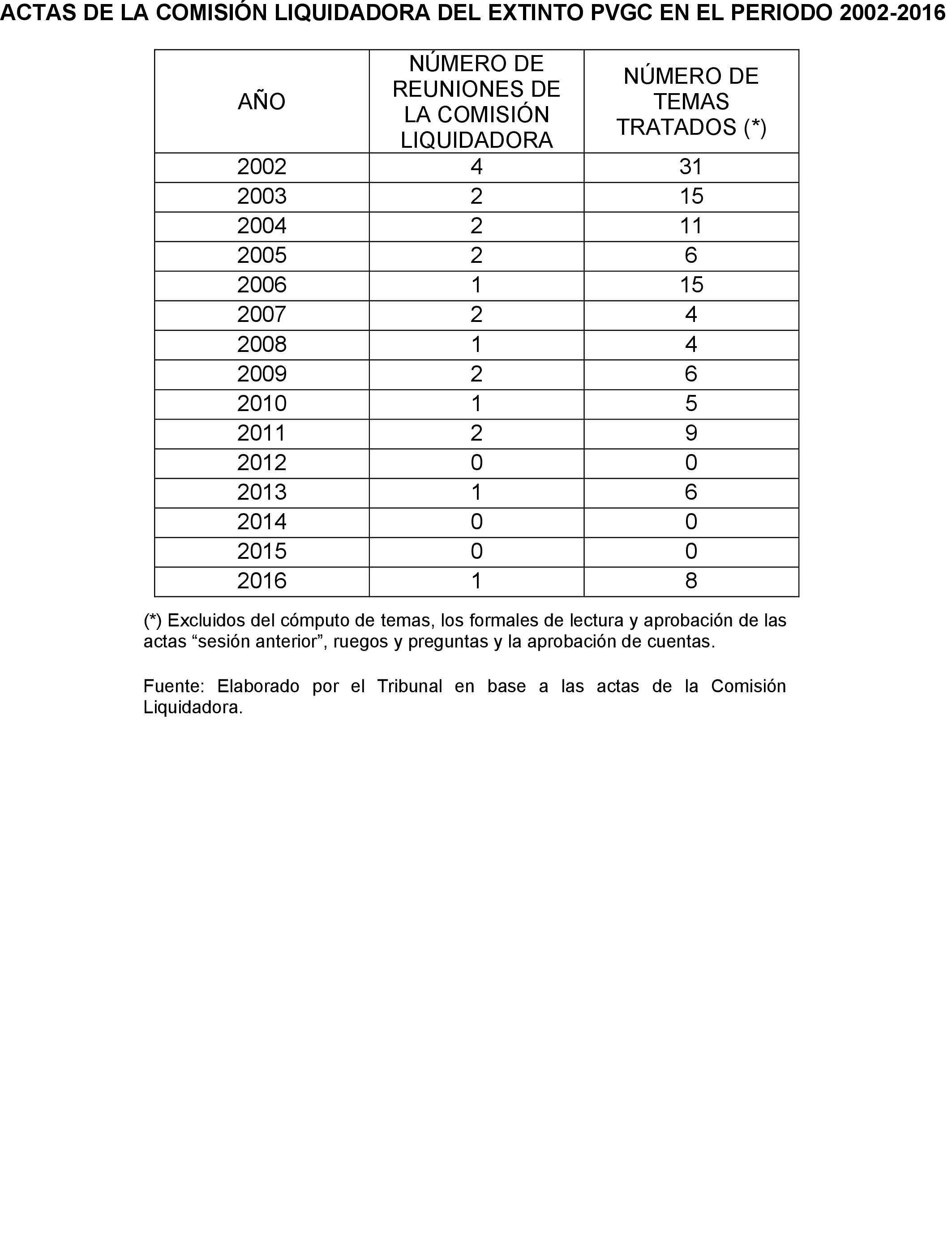 ACTAS DE LA COMISIÓN LIQUIDADORA DEL EXTINTO PVGC EN EL PERIODO 2002-2016

| AÑO | NÚMERO DE REUNIONES DE LA COMISIÓN LIQUIDADORA | NÚMERO DE TEMAS TRATADOS (*) |
|---|---|---|
| 2002 | 4 | 31 |
| 2003 | 2 | 15 |
| 2004 | 2 | 11 |
| 2005 | 2 | 6 |
| 2006 | 1 | 15 |
| 2007 | 2 | 4 |
| 2008 | 1 | 4 |
| 2009 | 2 | 6 |
| 2010 | 1 | 5 |
| 2011 | 2 | 9 |
| 2012 | 0 | 0 |
| 2013 | 1 | 6 |
| 2014 | 0 | 0 |
| 2015 | 0 | 0 |
| 2016 | 1 | 8 |

(*) Excluidos del cómputo de temas, los formales de lectura y aprobación de las actas “sesión anterior”, ruegos y preguntas y la aprobación de cuentas.

Fuente: Elaborado por el Tribunal en base a las actas de la Comisión Liquidadora.